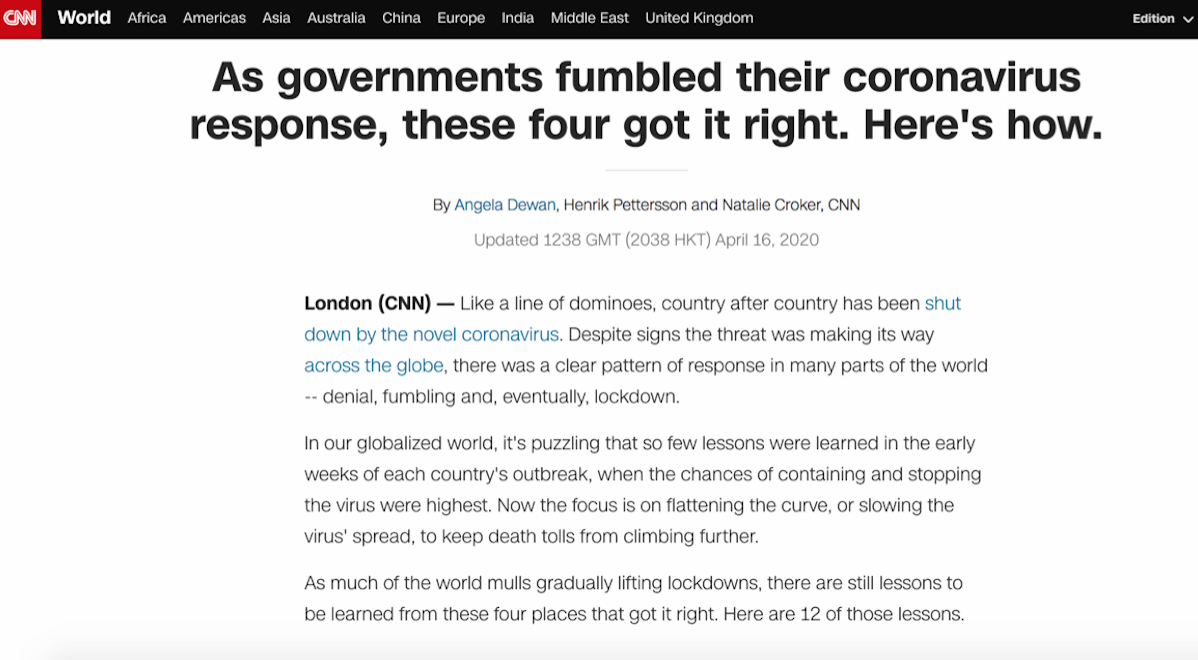 CNN World Africa Americas Asia Australia China Europe India Middle East United Kingdom Edition

As governments fumbled their coronavirus response, these four got it right. Here's how.

By Angela Dewan, Henrik Pettersson and Natalie Croker, CNN

Updated 1238 GMT (2038 HKT) April 16, 2020

London (CNN) — Like a line of dominoes, country after country has been shut down by the novel coronavirus. Despite signs the threat was making its way across the globe, there was a clear pattern of response in many parts of the world -- denial, fumbling and, eventually, lockdown.

In our globalized world, it's puzzling that so few lessons were learned in the early weeks of each country's outbreak, when the chances of containing and stopping the virus were highest. Now the focus is on flattening the curve, or slowing the virus' spread, to keep death tolls from climbing further.

As much of the world mulls gradually lifting lockdowns, there are still lessons to be learned from these four places that got it right. Here are 12 of those lessons.